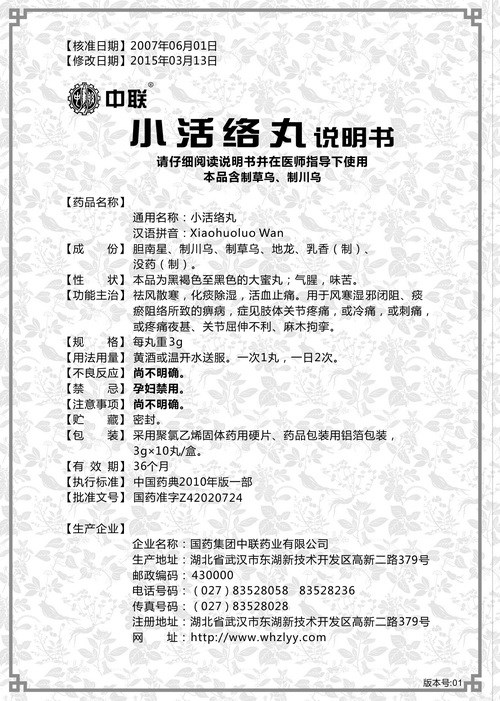 【核准日期】2007年06月01日
【修改日期】2015年03月13日

中联®

小活络丸说明书

请仔细阅读说明书并在医师指导下使用
本品含制草乌、制川乌

【药品名称】
通用名称：小活络丸
汉语拼音：Xiaohuoluo Wan
【成　　份】胆南星、制川乌、制草乌、地龙、乳香（制）、没药（制）。
【性　　状】本品为黑褐色至黑色的大蜜丸；气腥，味苦。
【功能主治】祛风散寒，化痰除湿，活血止痛。用于风寒湿邪闭阻、痰瘀阻络所致的痹病，症见肢体关节疼痛，或冷痛，或刺痛，或疼痛夜甚、关节屈伸不利、麻木拘挛。
【规　　格】每丸重3g
【用法用量】黄酒或温开水送服。一次1丸，一日2次。
【不良反应】尚不明确。
【禁　　忌】孕妇禁用。
【注意事项】尚不明确。
【贮　　藏】密封。
【包　　装】采用聚氯乙烯固体药用硬片、药品包装用铝箔包装，3g×10丸/盒。
【有 效 期】36个月
【执行标准】中国药典2010年版一部
【批准文号】国药准字Z42020724

【生产企业】
企业名称：国药集团中联药业有限公司
生产地址：湖北省武汉市东湖新技术开发区高新二路379号
邮政编码：430000
电话号码：（027）83528058　83528236
传真号码：（027）83528028
注册地址：湖北省武汉市东湖新技术开发区高新二路379号
网　　址：http://www.whzlyy.com

版本号:01